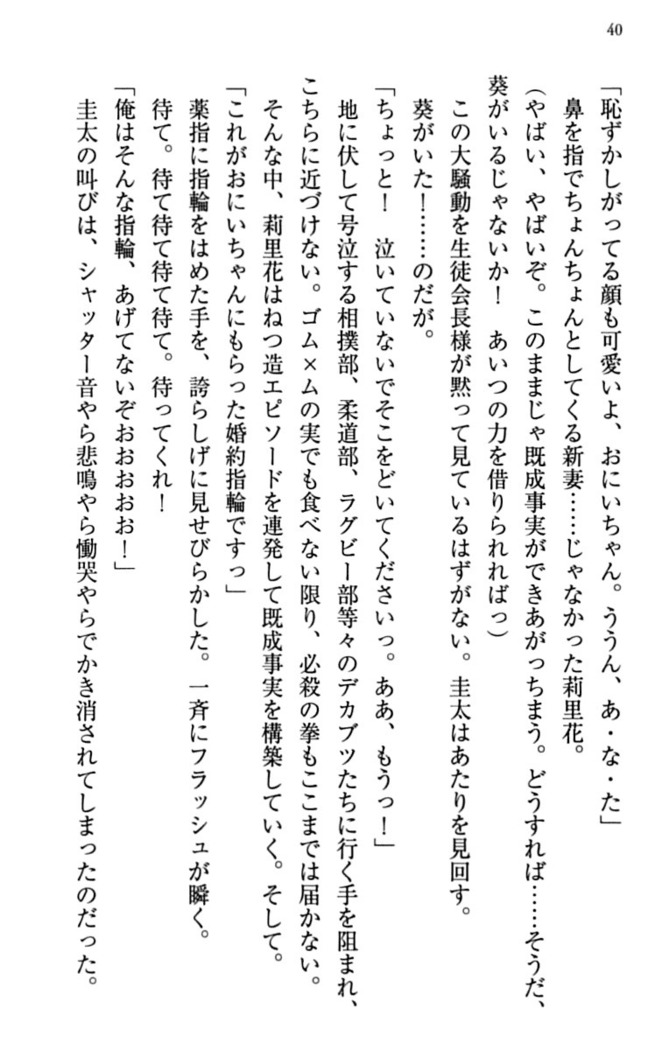 40

「恥ずかしがってる顔も可愛いよ、おにいちゃん。ううん、あ・な・た」

鼻を指でちょんちょんとしてくる新妻……じゃなかった莉里花。

（やばい、やばいぞ。このままじゃ既成事実ができあがっちまう。どうすれば……そうだ、葵がいるじゃないか！　あいつの力を借りられればっ）

この大騒動を生徒会長様が黙って見ているはずがない。圭太はあたりを見回す。

葵がいた！……のだが。

「ちょっと！　泣いていないでそこをどいてくださいっ。ああ、もうっ！」

地に伏して号泣する相撲部、柔道部、ラグビー部等々のデカブツたちに行く手を阻まれ、こちらに近づけない。ゴム×ムの実でも食べない限り、必殺の拳もここまでは届かない。

そんな中、莉里花はねつ造エピソードを連発して既成事実を構築していく。そして。

「これがおにいちゃんにもらった婚約指輪ですっ」

薬指に指輪をはめた手を、誇らしげに見せびらかした。一斉にフラッシュが瞬く。

待て。待て待て待て待て。待ってくれ！

「俺はそんな指輪、あげてないぞおおおお！」

圭太の叫びは、シャッター音やら悲鳴やら慟哭やらでかき消されてしまったのだった。